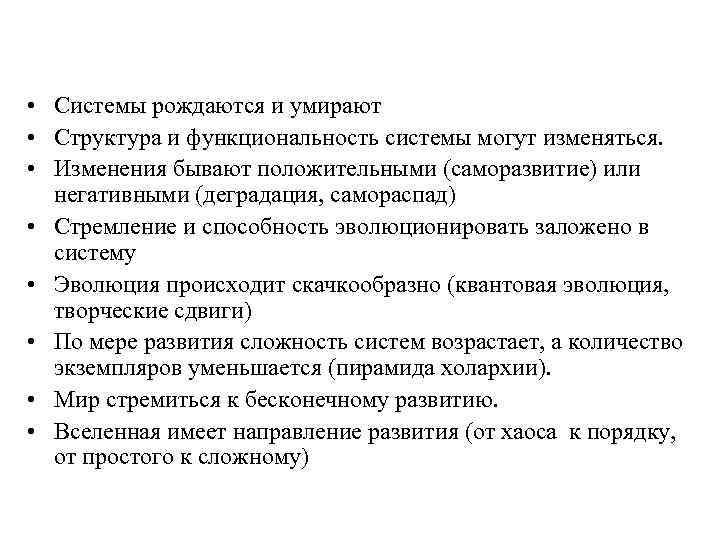 • Системы рождаются и умирают
• Структура и функциональность системы могут изменяться.
• Изменения бывают положительными (саморазвитие) или негативными (деградация, самораспад)
• Стремление и способность эволюционировать заложено в систему
• Эволюция происходит скачкообразно (квантовая эволюция, творческие сдвиги)
• По мере развития сложность систем возрастает, а количество экземпляров уменьшается (пирамида холархии).
• Мир стремиться к бесконечному развитию.
• Вселенная имеет направление развития (от хаоса к порядку, от простого к сложному)